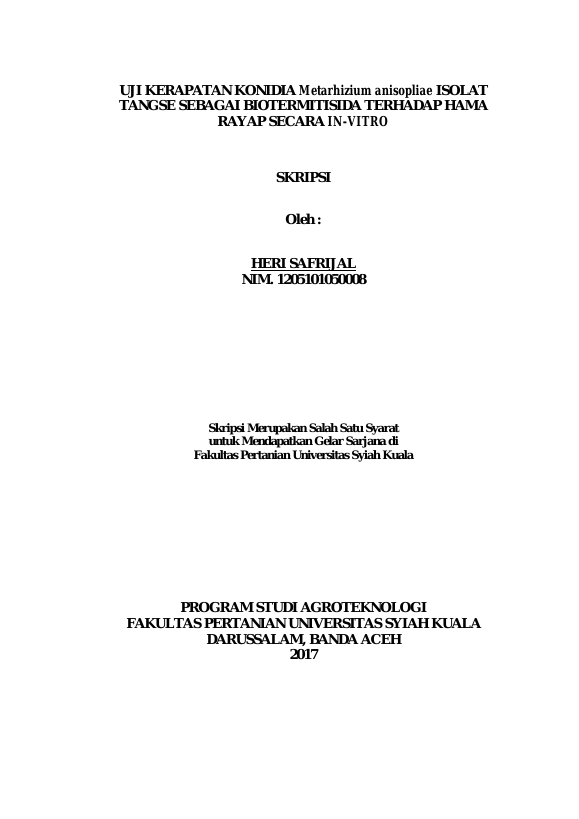 UJI KERAPATAN KONIDIA Metarhizium anisopliae ISOLAT TANGSE SEBAGAI BIOTERMITISIDA TERHADAP HAMA RAYAP SECARA IN-VITRO

SKRIPSI

Oleh :

HERI SAFRIJAL
NIM. 1205101050008

Skripsi Merupakan Salah Satu Syarat untuk Mendapatkan Gelar Sarjana di Fakultas Pertanian Universitas Syiah Kuala

PROGRAM STUDI AGROTEKNOLOGI
FAKULTAS PERTANIAN UNIVERSITAS SYIAH KUALA
DARUSSALAM, BANDA ACEH
2017